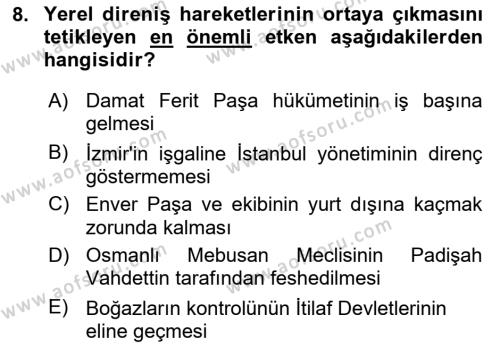 8. Yerel direniş hareketlerinin ortaya çıkmasını tetikleyen en önemli etken aşağıdakilerden hangisidir?

A) Damat Ferit Paşa hükümetinin iş başına gelmesi
B) İzmir'in işgaline İstanbul yönetiminin direnç göstermemesi
C) Enver Paşa ve ekibinin yurt dışına kaçmak zorunda kalması
D) Osmanlı Mebusan Meclisinin Padişah Vahdettin tarafından feshedilmesi
E) Boğazların kontrolünün İtilaf Devletlerinin eline geçmesi

www.aofsoru.com